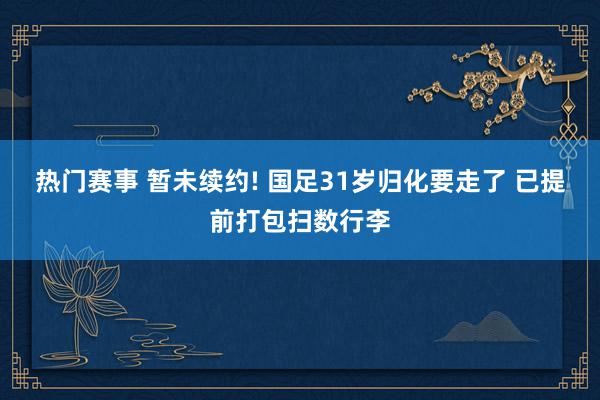 热门赛事 暂未续约! 国足31岁归化要走了 已提前打包扫数行李